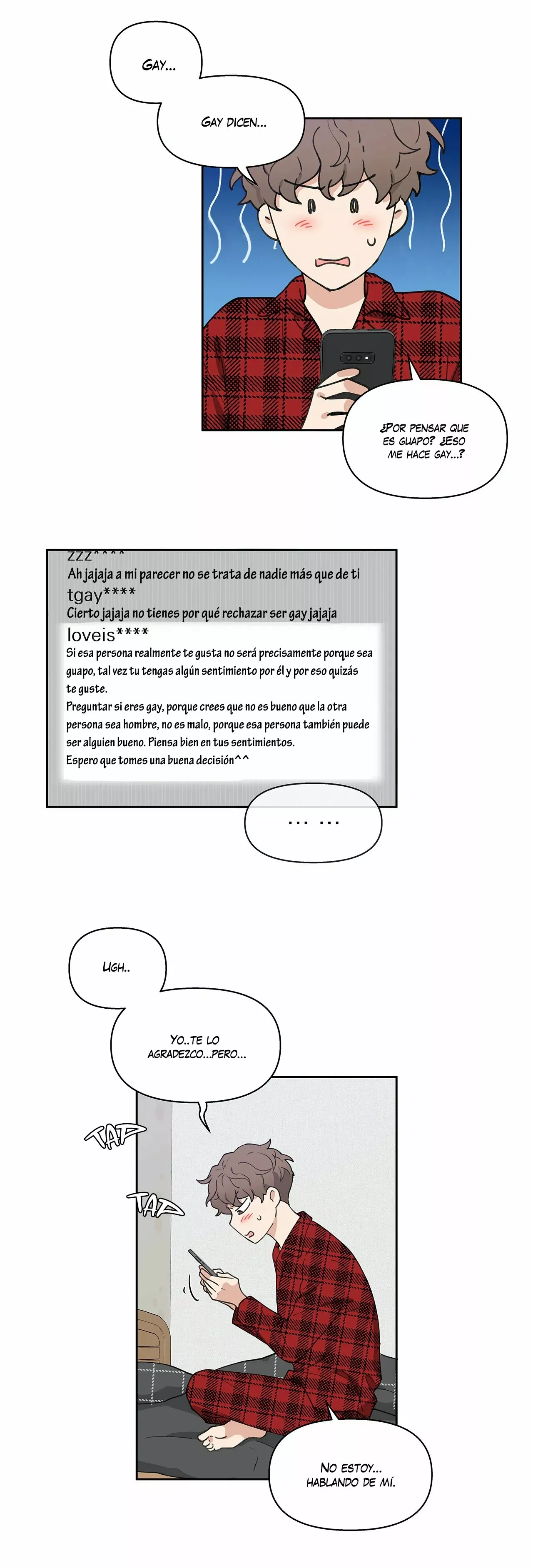 GAY...

GAY DICEN...

¿POR PENSAR QUE ES GUAPO? ¿ESO ME HACE GAY...?

zzz****

Ah jajaja a mi parecer no se trata de nadie más que de ti

tgay****

Cierto jajaja no tienes por qué rechazar ser gay jajaja

loveis****

Si esa persona realmente te gusta no será precisamente porque sea guapo, tal vez tu tengas algún sentimiento por él y por eso quizás te guste.

Preguntar si eres gay, porque crees que no es bueno que la otra persona sea hombre, no es malo, porque esa persona también puede ser alguien bueno. Piensa bien en tus sentimientos.

Espero que tomes una buena decisión^^

... ...

UGH..

YO..TE LO AGRADEZCO...PERO...

TAP

TAP

NO ESTOY... HABLANDO DE MÍ.